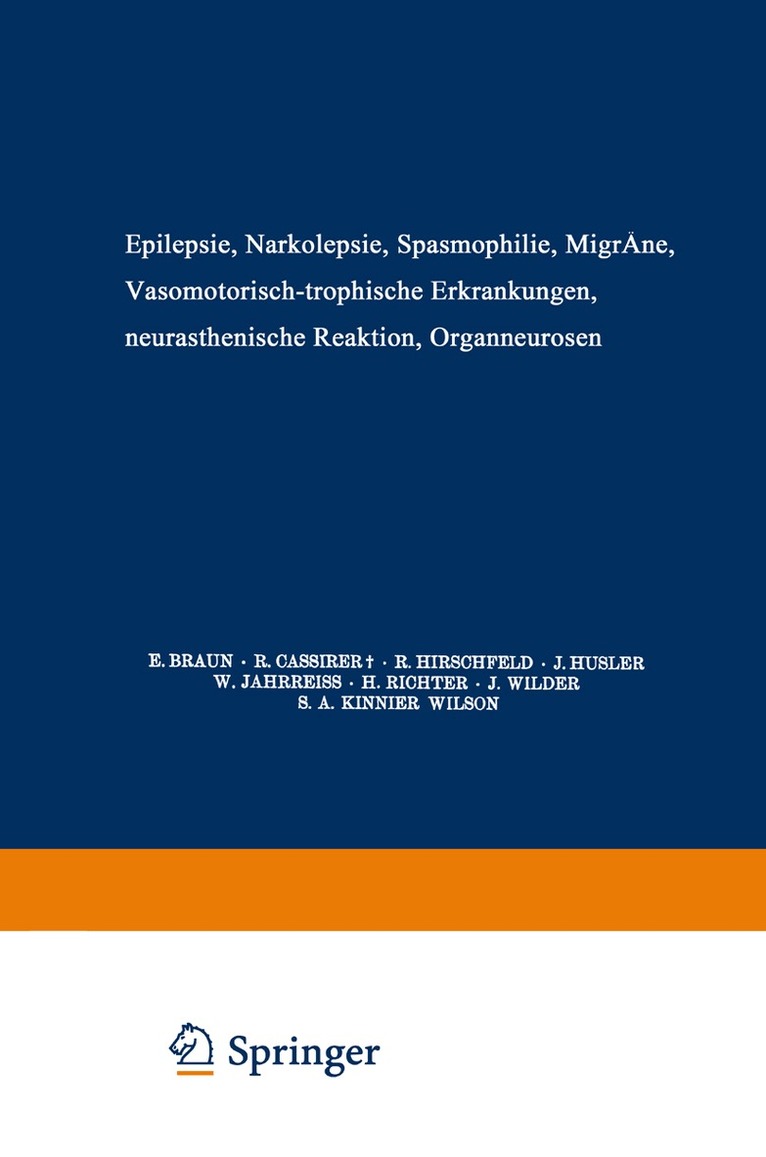 Epilepsie, Narkolepsie, Spasmophilie, MigrÄne, Vasomotorisch-trophische Erkrankungen, neurasthenische Reaktion, Organneurosen

E. BRAUN · R. CASSIRER † · R. HIRSCHFELD · J. HUSLER
W. JAHRREISS · H. RICHTER · J. WILDER
S. A. KINNIER WILSON

Springer